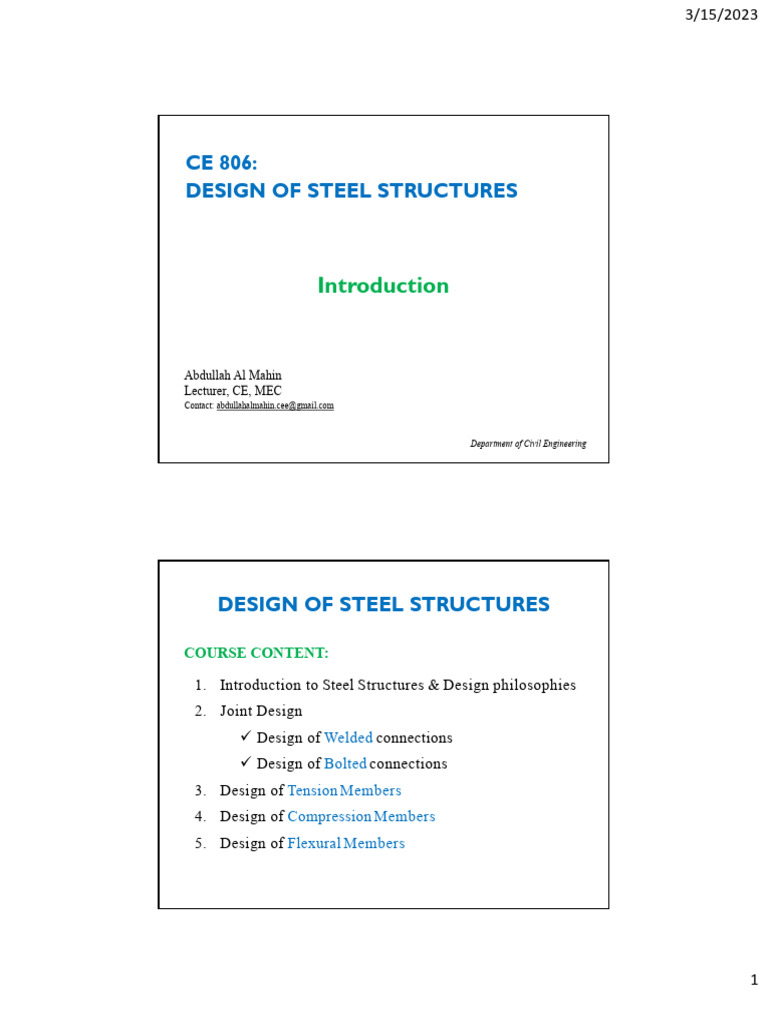 3/15/2023

CE 806:
DESIGN OF STEEL STRUCTURES

Introduction

Abdullah Al Mahin
Lecturer, CE, MEC
Contact: abdullahalmahin.cee@gmail.com

Department of Civil Engineering

DESIGN OF STEEL STRUCTURES

COURSE CONTENT:

1. Introduction to Steel Structures & Design philosophies
2. Joint Design
✓ Design of Welded connections
✓ Design of Bolted connections
3. Design of Tension Members
4. Design of Compression Members
5. Design of Flexural Members

1